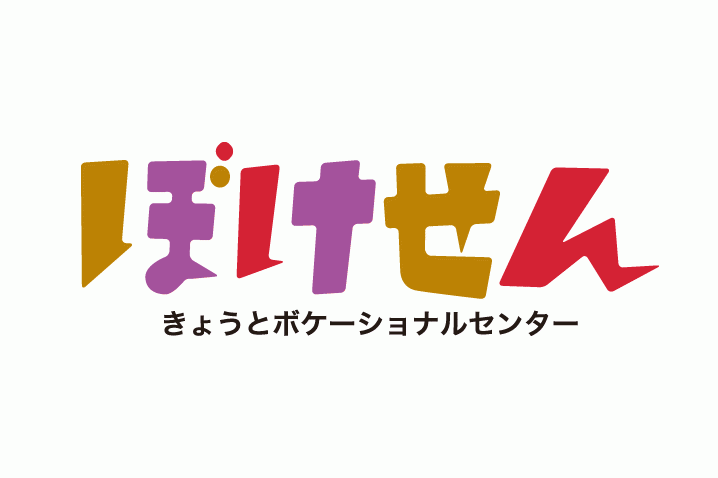 ぼけせん

きょうとボケーショナルセンター